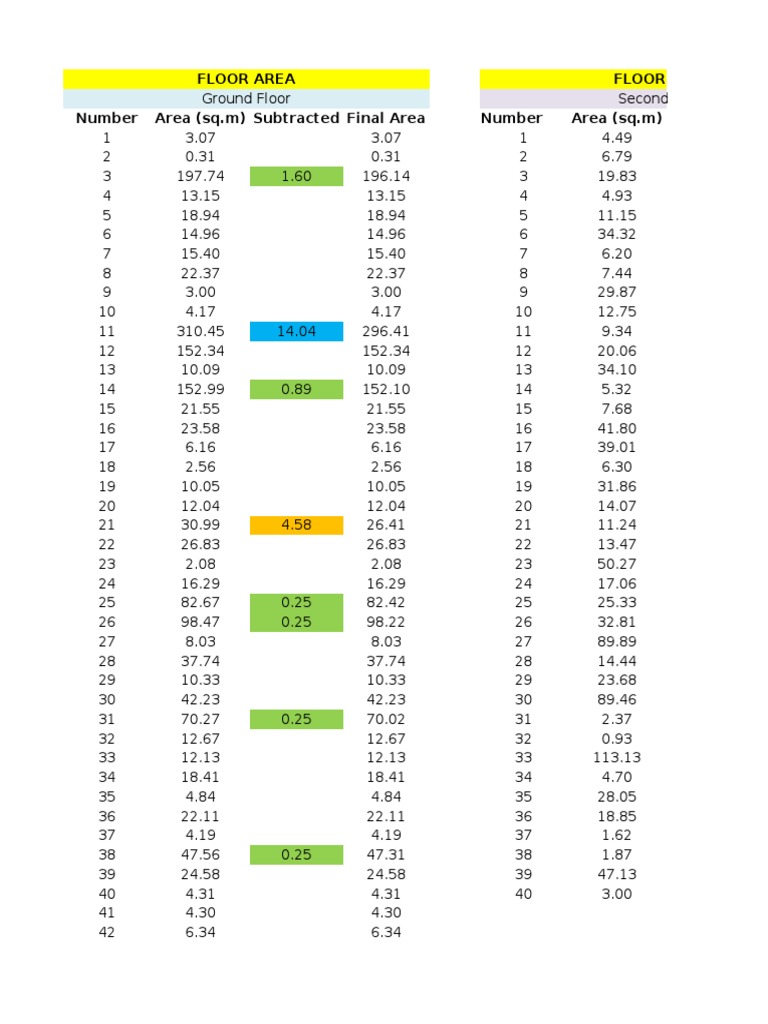 FLOOR AREA

Ground Floor

| Number | Area (sq.m) | Subtracted | Final Area |
|---|---|---|---|
| 1 | 3.07 | | 3.07 |
| 2 | 0.31 | | 0.31 |
| 3 | 197.74 | 1.60 | 196.14 |
| 4 | 13.15 | | 13.15 |
| 5 | 18.94 | | 18.94 |
| 6 | 14.96 | | 14.96 |
| 7 | 15.40 | | 15.40 |
| 8 | 22.37 | | 22.37 |
| 9 | 3.00 | | 3.00 |
| 10 | 4.17 | | 4.17 |
| 11 | 310.45 | 14.04 | 296.41 |
| 12 | 152.34 | | 152.34 |
| 13 | 10.09 | | 10.09 |
| 14 | 152.99 | 0.89 | 152.10 |
| 15 | 21.55 | | 21.55 |
| 16 | 23.58 | | 23.58 |
| 17 | 6.16 | | 6.16 |
| 18 | 2.56 | | 2.56 |
| 19 | 10.05 | | 10.05 |
| 20 | 12.04 | | 12.04 |
| 21 | 30.99 | 4.58 | 26.41 |
| 22 | 26.83 | | 26.83 |
| 23 | 2.08 | | 2.08 |
| 24 | 16.29 | | 16.29 |
| 25 | 82.67 | 0.25 | 82.42 |
| 26 | 98.47 | 0.25 | 98.22 |
| 27 | 8.03 | | 8.03 |
| 28 | 37.74 | | 37.74 |
| 29 | 10.33 | | 10.33 |
| 30 | 42.23 | | 42.23 |
| 31 | 70.27 | 0.25 | 70.02 |
| 32 | 12.67 | | 12.67 |
| 33 | 12.13 | | 12.13 |
| 34 | 18.41 | | 18.41 |
| 35 | 4.84 | | 4.84 |
| 36 | 22.11 | | 22.11 |
| 37 | 4.19 | | 4.19 |
| 38 | 47.56 | 0.25 | 47.31 |
| 39 | 24.58 | | 24.58 |
| 40 | 4.31 | | 4.31 |
| 41 | 4.30 | | 4.30 |
| 42 | 6.34 | | 6.34 |

FLOOR

Second

| Number | Area (sq.m) |
|---|---|
| 1 | 4.49 |
| 2 | 6.79 |
| 3 | 19.83 |
| 4 | 4.93 |
| 5 | 11.15 |
| 6 | 34.32 |
| 7 | 6.20 |
| 8 | 7.44 |
| 9 | 29.87 |
| 10 | 12.75 |
| 11 | 9.34 |
| 12 | 20.06 |
| 13 | 34.10 |
| 14 | 5.32 |
| 15 | 7.68 |
| 16 | 41.80 |
| 17 | 39.01 |
| 18 | 6.30 |
| 19 | 31.86 |
| 20 | 14.07 |
| 21 | 11.24 |
| 22 | 13.47 |
| 23 | 50.27 |
| 24 | 17.06 |
| 25 | 25.33 |
| 26 | 32.81 |
| 27 | 89.89 |
| 28 | 14.44 |
| 29 | 23.68 |
| 30 | 89.46 |
| 31 | 2.37 |
| 32 | 0.93 |
| 33 | 113.13 |
| 34 | 4.70 |
| 35 | 28.05 |
| 36 | 18.85 |
| 37 | 1.62 |
| 38 | 1.87 |
| 39 | 47.13 |
| 40 | 3.00 |